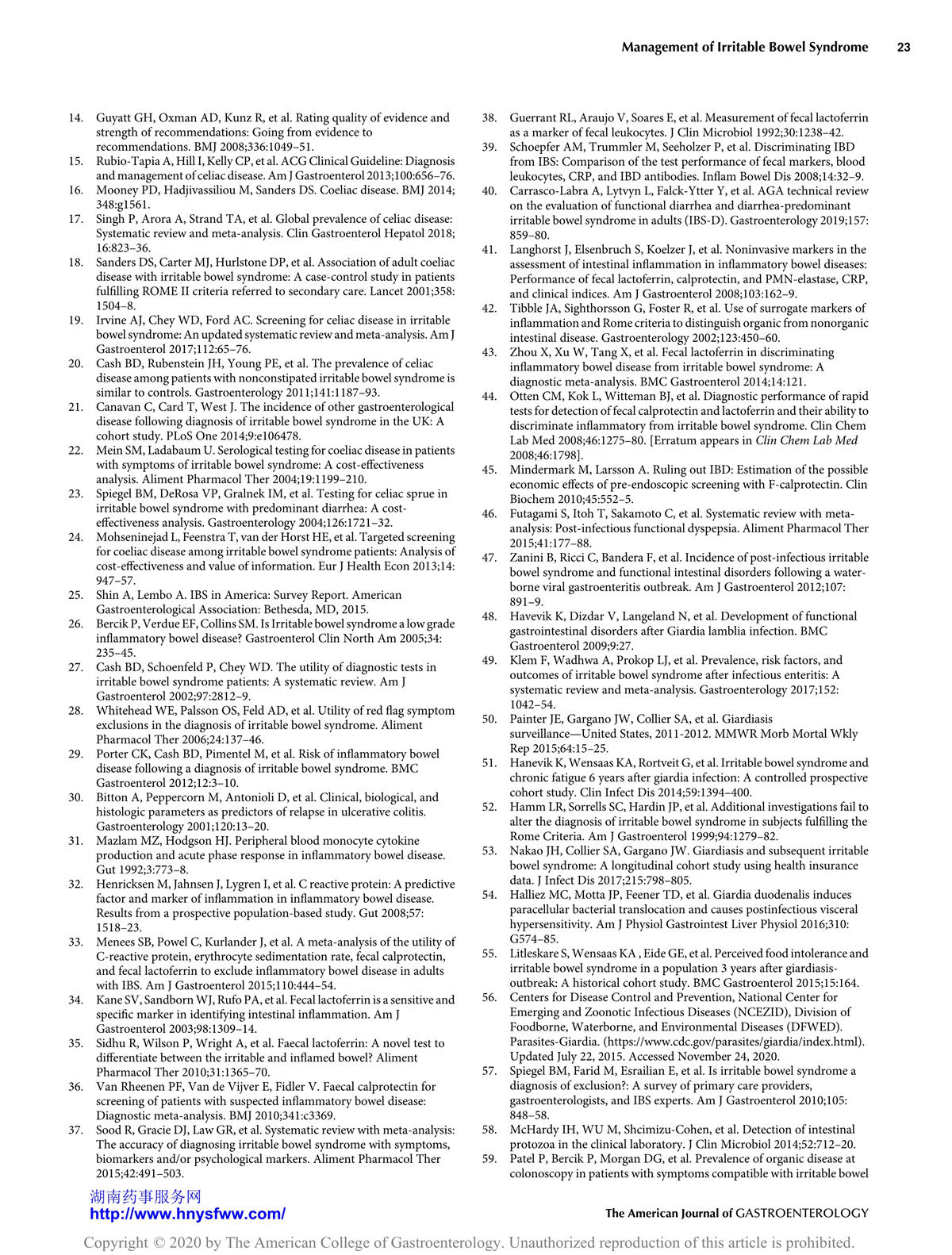 Management of Irritable Bowel Syndrome 23

14. Guyatt GH, Oxman AD, Kunz R, et al. Rating quality of evidence and strength of recommendations: Going from evidence to recommendations. BMJ 2008;336:1049–51.
15. Rubio-Tapia A, Hill I, Kelly CP, et al. ACG Clinical Guideline: Diagnosis and management of celiac disease. Am J Gastroenterol 2013;100:656–76.
16. Mooney PD, Hadjivassiliou M, Sanders DS. Coeliac disease. BMJ 2014; 348:g1561.
17. Singh P, Arora A, Strand TA, et al. Global prevalence of celiac disease: Systematic review and meta-analysis. Clin Gastroenterol Hepatol 2018; 16:823–36.
18. Sanders DS, Carter MJ, Hurlstone DP, et al. Association of adult coeliac disease with irritable bowel syndrome: A case-control study in patients fulfilling ROME II criteria referred to secondary care. Lancet 2001;358: 1504–8.
19. Irvine AJ, Chey WD, Ford AC. Screening for celiac disease in irritable bowel syndrome: An updated systematic review and meta-analysis. Am J Gastroenterol 2017;112:65–76.
20. Cash BD, Rubenstein JH, Young PE, et al. The prevalence of celiac disease among patients with nonconstipated irritable bowel syndrome is similar to controls. Gastroenterology 2011;141:1187–93.
21. Canavan C, Card T, West J. The incidence of other gastroenterological disease following diagnosis of irritable bowel syndrome in the UK: A cohort study. PLoS One 2014;9:e106478.
22. Mein SM, Ladabaum U. Serological testing for coeliac disease in patients with symptoms of irritable bowel syndrome: A cost-effectiveness analysis. Aliment Pharmacol Ther 2004;19:1199–210.
23. Spiegel BM, DeRosa VP, Gralnek IM, et al. Testing for celiac sprue in irritable bowel syndrome with predominant diarrhea: A cost-effectiveness analysis. Gastroenterology 2004;126:1721–32.
24. Mohseninejad L, Feenstra T, van der Horst HE, et al. Targeted screening for coeliac disease among irritable bowel syndrome patients: Analysis of cost-effectiveness and value of information. Eur J Health Econ 2013;14: 947–57.
25. Shin A, Lembo A. IBS in America: Survey Report. American Gastroenterological Association: Bethesda, MD, 2015.
26. Bercik P, Verdue EF, Collins SM. Is Irritable bowel syndrome a low grade inflammatory bowel disease? Gastroenterol Clin North Am 2005;34: 235–45.
27. Cash BD, Schoenfeld P, Chey WD. The utility of diagnostic tests in irritable bowel syndrome patients: A systematic review. Am J Gastroenterol 2002;97:2812–9.
28. Whitehead WE, Palsson OS, Feld AD, et al. Utility of red flag symptom exclusions in the diagnosis of irritable bowel syndrome. Aliment Pharmacol Ther 2006;24:137–46.
29. Porter CK, Cash BD, Pimentel M, et al. Risk of inflammatory bowel disease following a diagnosis of irritable bowel syndrome. BMC Gastroenterol 2012;12:3–10.
30. Bitton A, Peppercorn M, Antonioli D, et al. Clinical, biological, and histologic parameters as predictors of relapse in ulcerative colitis. Gastroenterology 2001;120:13–20.
31. Mazlam MZ, Hodgson HJ. Peripheral blood monocyte cytokine production and acute phase response in inflammatory bowel disease. Gut 1992;3:773–8.
32. Henricksen M, Jahnsen J, Lygren I, et al. C reactive protein: A predictive factor and marker of inflammation in inflammatory bowel disease. Results from a prospective population-based study. Gut 2008;57: 1518–23.
33. Menees SB, Powel C, Kurlander J, et al. A meta-analysis of the utility of C-reactive protein, erythrocyte sedimentation rate, fecal calprotectin, and fecal lactoferrin to exclude inflammatory bowel disease in adults with IBS. Am J Gastroenterol 2015;110:444–54.
34. Kane SV, Sandborn WJ, Rufo PA, et al. Fecal lactoferrin is a sensitive and specific marker in identifying intestinal inflammation. Am J Gastroenterol 2003;98:1309–14.
35. Sidhu R, Wilson P, Wright A, et al. Faecal lactoferrin: A novel test to differentiate between the irritable and inflamed bowel? Aliment Pharmacol Ther 2010;31:1365–70.
36. Van Rheenen PF, Van de Vijver E, Fidler V. Faecal calprotectin for screening of patients with suspected inflammatory bowel disease: Diagnostic meta-analysis. BMJ 2010;341:c3369.
37. Sood R, Gracie DJ, Law GR, et al. Systematic review with meta-analysis: The accuracy of diagnosing irritable bowel syndrome with symptoms, biomarkers and/or psychological markers. Aliment Pharmacol Ther 2015;42:491–503.
38. Guerrant RL, Araujo V, Soares E, et al. Measurement of fecal lactoferrin as a marker of fecal leukocytes. J Clin Microbiol 1992;30:1238–42.
39. Schoepfer AM, Trummler M, Seeholzer P, et al. Discriminating IBD from IBS: Comparison of the test performance of fecal markers, blood leukocytes, CRP, and IBD antibodies. Inflam Bowel Dis 2008;14:32–9.
40. Carrasco-Labra A, Lytvyn L, Falck-Ytter Y, et al. AGA technical review on the evaluation of functional diarrhea and diarrhea-predominant irritable bowel syndrome in adults (IBS-D). Gastroenterology 2019;157: 859–80.
41. Langhorst J, Elsenbruch S, Koelzer J, et al. Noninvasive markers in the assessment of intestinal inflammation in inflammatory bowel diseases: Performance of fecal lactoferrin, calprotectin, and PMN-elastase, CRP, and clinical indices. Am J Gastroenterol 2008;103:162–9.
42. Tibble JA, Sighthorsson G, Foster R, et al. Use of surrogate markers of inflammation and Rome criteria to distinguish organic from nonorganic intestinal disease. Gastroenterology 2002;123:450–60.
43. Zhou X, Xu W, Tang X, et al. Fecal lactoferrin in discriminating inflammatory bowel disease from irritable bowel syndrome: A diagnostic meta-analysis. BMC Gastroenterol 2014;14:121.
44. Otten CM, Kok L, Witteman BJ, et al. Diagnostic performance of rapid tests for detection of fecal calprotectin and lactoferrin and their ability to discriminate inflammatory from irritable bowel syndrome. Clin Chem Lab Med 2008;46:1275–80. [Erratum appears in Clin Chem Lab Med 2008;46:1798].
45. Mindermark M, Larsson A. Ruling out IBD: Estimation of the possible economic effects of pre-endoscopic screening with F-calprotectin. Clin Biochem 2010;45:552–5.
46. Futagami S, Itoh T, Sakamoto C, et al. Systematic review with meta-analysis: Post-infectious functional dyspepsia. Aliment Pharmacol Ther 2015;41:177–88.
47. Zanini B, Ricci C, Bandera F, et al. Incidence of post-infectious irritable bowel syndrome and functional intestinal disorders following a water-borne viral gastroenteritis outbreak. Am J Gastroenterol 2012;107: 891–9.
48. Havevik K, Dizdar V, Langeland N, et al. Development of functional gastrointestinal disorders after Giardia lamblia infection. BMC Gastroenterol 2009;9:27.
49. Klem F, Wadhwa A, Prokop LJ, et al. Prevalence, risk factors, and outcomes of irritable bowel syndrome after infectious enteritis: A systematic review and meta-analysis. Gastroenterology 2017;152: 1042–54.
50. Painter JE, Gargano JW, Collier SA, et al. Giardiasis surveillance—United States, 2011-2012. MMWR Morb Mortal Wkly Rep 2015;64:15–25.
51. Hanevik K, Wensaas KA, Rortveit G, et al. Irritable bowel syndrome and chronic fatigue 6 years after giardia infection: A controlled prospective cohort study. Clin Infect Dis 2014;59:1394–400.
52. Hamm LR, Sorrells SC, Hardin JP, et al. Additional investigations fail to alter the diagnosis of irritable bowel syndrome in subjects fulfilling the Rome Criteria. Am J Gastroenterol 1999;94:1279–82.
53. Nakao JH, Collier SA, Gargano JW. Giardiasis and subsequent irritable bowel syndrome: A longitudinal cohort study using health insurance data. J Infect Dis 2017;215:798–805.
54. Halliez MC, Motta JP, Feener TD, et al. Giardia duodenalis induces paracellular bacterial translocation and causes postinfectious visceral hypersensitivity. Am J Physiol Gastrointest Liver Physiol 2016;310: G574–85.
55. Litleskare S, Wensaas KA , Eide GE, et al. Perceived food intolerance and irritable bowel syndrome in a population 3 years after giardiasis-outbreak: A historical cohort study. BMC Gastroenterol 2015;15:164.
56. Centers for Disease Control and Prevention, National Center for Emerging and Zoonotic Infectious Diseases (NCEZID), Division of Foodborne, Waterborne, and Environmental Diseases (DFWED). Parasites-Giardia. (https://www.cdc.gov/parasites/giardia/index.html). Updated July 22, 2015. Accessed November 24, 2020.
57. Spiegel BM, Farid M, Esrailian E, et al. Is irritable bowel syndrome a diagnosis of exclusion?: A survey of primary care providers, gastroenterologists, and IBS experts. Am J Gastroenterol 2010;105: 848–58.
58. McHardy IH, WU M, Shcimizu-Cohen, et al. Detection of intestinal protozoa in the clinical laboratory. J Clin Microbiol 2014;52:712–20.
59. Patel P, Bercik P, Morgan DG, et al. Prevalence of organic disease at colonoscopy in patients with symptoms compatible with irritable bowel

湖南药事服务网
http://www.hnysfww.com/

The American Journal of GASTROENTEROLOGY

Copyright © 2020 by The American College of Gastroenterology. Unauthorized reproduction of this article is prohibited.